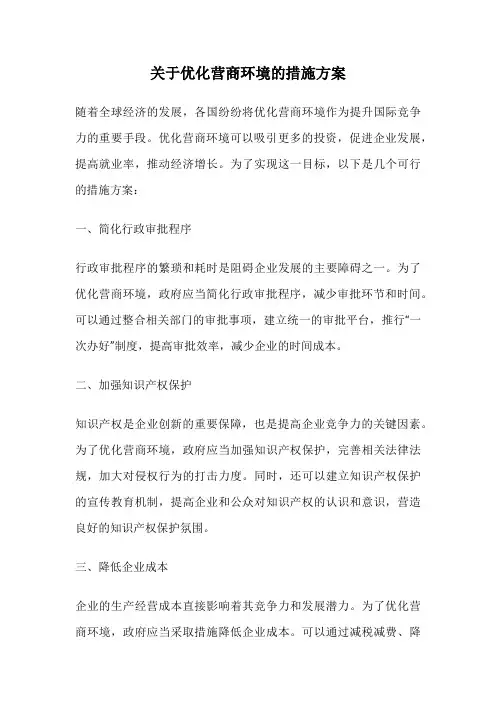 关于优化营商环境的措施方案

随着全球经济的发展，各国纷纷将优化营商环境作为提升国际竞争力的重要手段。优化营商环境可以吸引更多的投资，促进企业发展，提高就业率，推动经济增长。为了实现这一目标，以下是几个可行的措施方案：

一、简化行政审批程序

行政审批程序的繁琐和耗时是阻碍企业发展的主要障碍之一。为了优化营商环境，政府应当简化行政审批程序，减少审批环节和时间。可以通过整合相关部门的审批事项，建立统一的审批平台，推行“一次办好”制度，提高审批效率，减少企业的时间成本。

二、加强知识产权保护

知识产权是企业创新的重要保障，也是提高企业竞争力的关键因素。为了优化营商环境，政府应当加强知识产权保护，完善相关法律法规，加大对侵权行为的打击力度。同时，还可以建立知识产权保护的宣传教育机制，提高企业和公众对知识产权的认识和意识，营造良好的知识产权保护氛围。

三、降低企业成本

企业的生产经营成本直接影响着其竞争力和发展潜力。为了优化营商环境，政府应当采取措施降低企业成本。可以通过减税减费、降